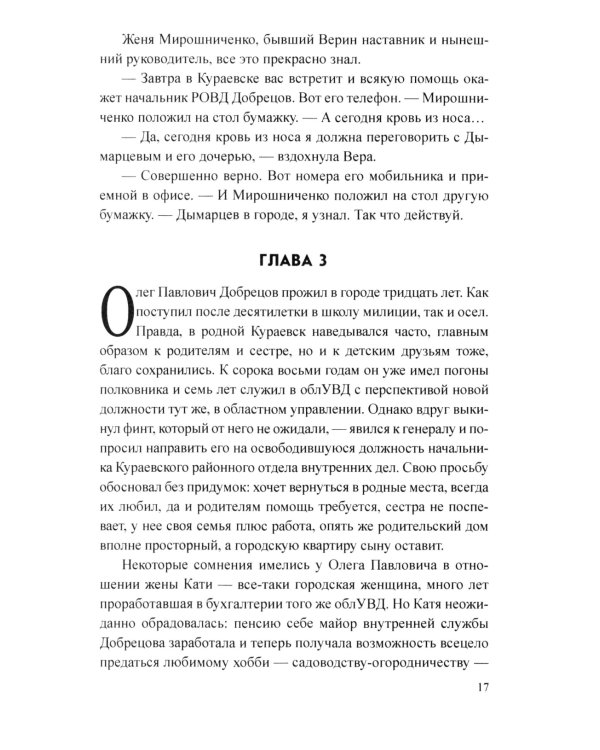 Женя Мирошниченко, бывший Верин наставник и нынешний руководитель, все это прекрасно знал.

— Завтра в Кураевске вас встретит и всякую помощь окажет начальник РОВД Добрецов. Вот его телефон. — Мирошниченко положил на стол бумажку. — А сегодня кровь из носа…

— Да, сегодня кровь из носа я должна переговорить с Дымарцевым и его дочерью, — вздохнула Вера.

— Совершенно верно. Вот номера его мобильника и приемной в офисе. — И Мирошниченко положил на стол другую бумажку. — Дымарцев в городе, я узнал. Так что действуй.

ГЛАВА 3

Олег Павлович Добрецов прожил в городе тридцать лет. Как поступил после десятилетки в школу милиции, так и осел. Правда, в родной Кураевск наведывался часто, главным образом к родителям и сестре, но и к детским друзьям тоже, благо сохранились. К сорока восьми годам он уже имел погоны полковника и семь лет служил в облУВД с перспективой новой должности тут же, в областном управлении. Однако вдруг выкинул финт, который от него не ожидали, — явился к генералу и попросил направить его на освободившуюся должность начальника Кураевского районного отдела внутренних дел. Свою просьбу обосновал без придумок: хочет вернуться в родные места, всегда их любил, да и родителям помощь требуется, сестра не поспевает, у нее своя семья плюс работа, опять же родительский дом вполне просторный, а городскую квартиру сыну оставит.

Некоторые сомнения имелись у Олега Павловича в отношении жены Кати — все-таки городская женщина, много лет проработавшая в бухгалтерии того же облУВД. Но Катя неожиданно обрадовалась: пенсию себе майор внутренней службы Добрецова заработала и теперь получала возможность всецело предаться любимому хобби — садоводству-огородничеству —

17